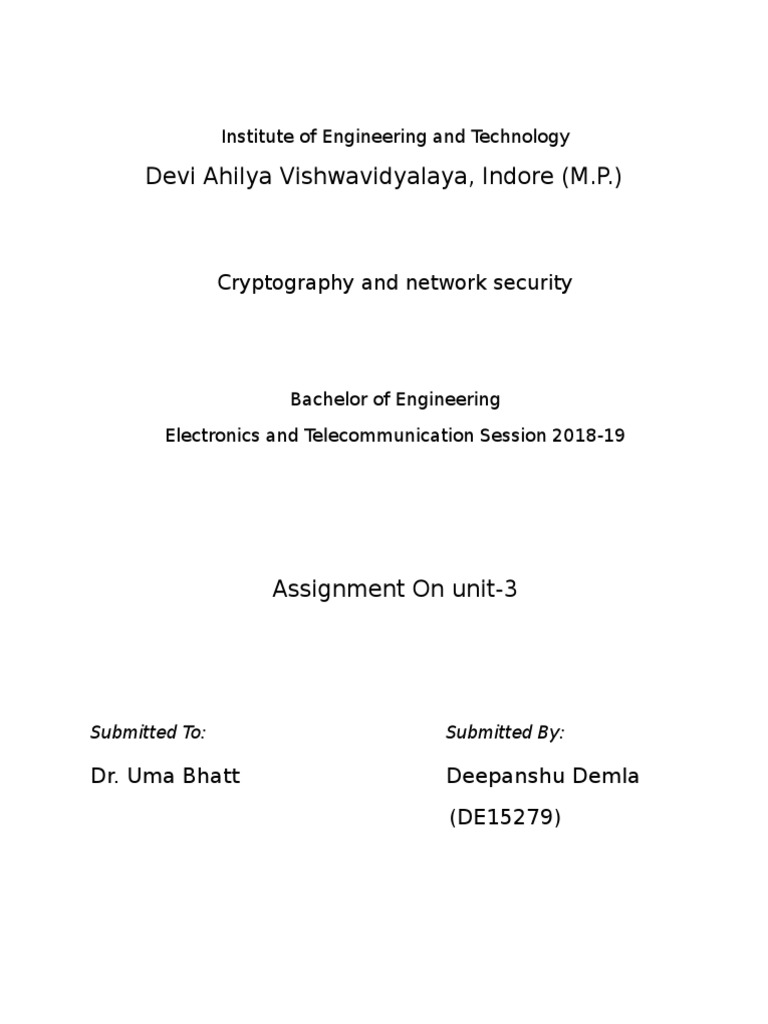 Institute of Engineering and Technology

Devi Ahilya Vishwavidyalaya, Indore (M.P.)

Cryptography and network security

Bachelor of Engineering

Electronics and Telecommunication Session 2018-19

Assignment On unit-3

Submitted To:

Dr. Uma Bhatt

Submitted By:

Deepanshu Demla

(DE15279)